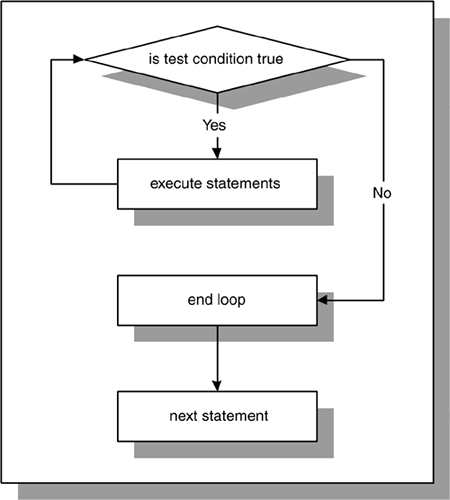 is test condition true

Yes

execute statements

No

end loop

next statement